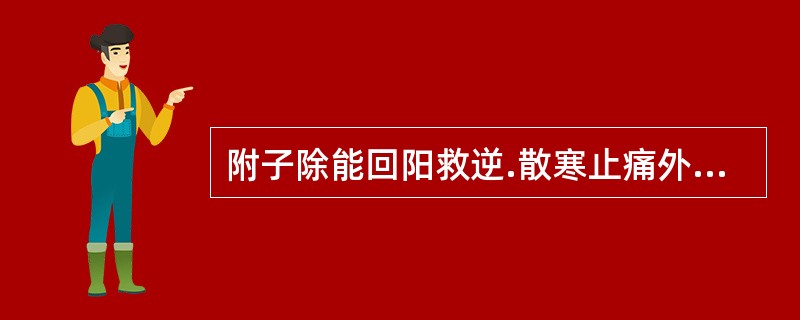 附子除能回阳救逆.散寒止痛外...